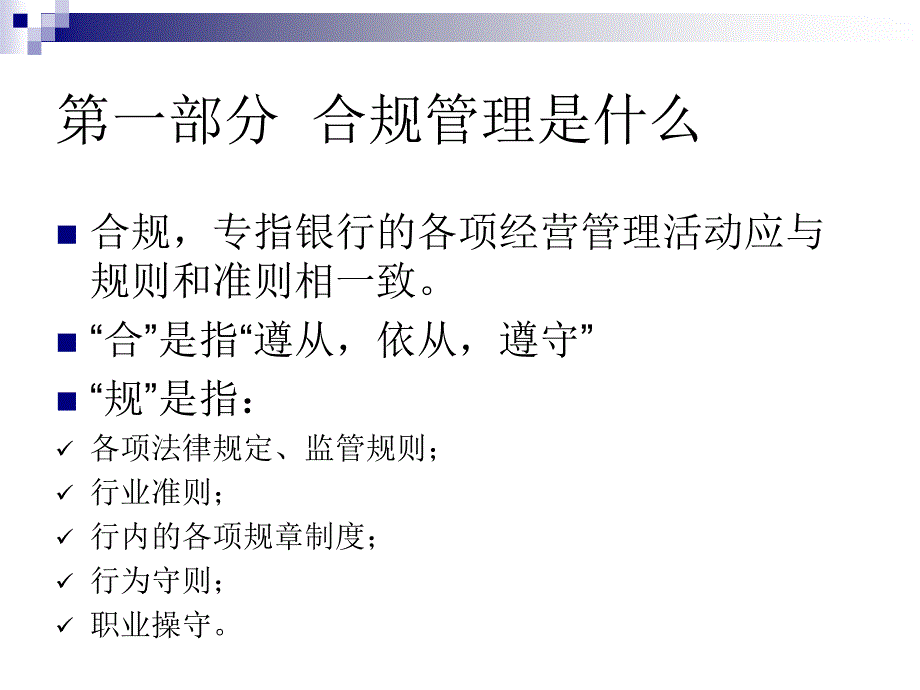 第一部分 合规管理是什么

■ 合规，专指银行的各项经营管理活动应与规则和准则相一致。

■ “合”是指“遵从，依从，遵守”

■ “规”是指：

✓ 各项法律规定、监管规则；

✓ 行业准则；

✓ 行内的各项规章制度；

✓ 行为守则；

✓ 职业操守。